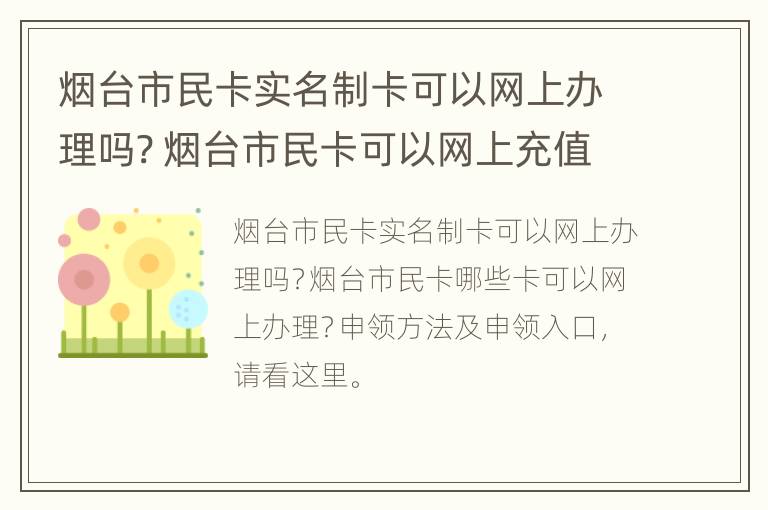 烟台市民卡实名制卡可以网上办理吗? 烟台市民卡可以网上充值

烟台市民卡实名制卡可以网上办理吗?烟台市民卡哪些卡可以网上办理?申领方法及申领入口,请看这里。